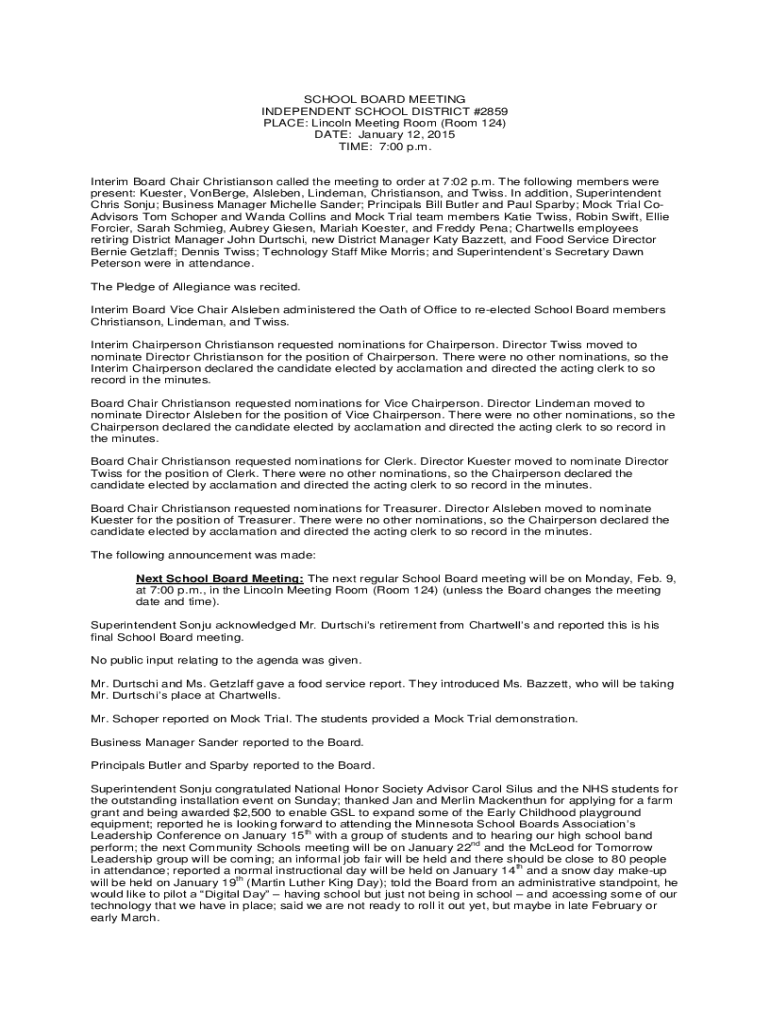 SCHOOL BOARD MEETING
INDEPENDENT SCHOOL DISTRICT #2859
PLACE: Lincoln Meeting Room (Room 124)
DATE: January 12, 2015
TIME: 7:00 p.m.

Interim Board Chair Christianson called the meeting to order at 7:02 p.m. The following members were present: Kuester, VonBerge, Alsleben, Lindeman, Christianson, and Twiss. In addition, Superintendent Chris Sonju; Business Manager Michelle Sander; Principals Bill Butler and Paul Sparby; Mock Trial Co-Advisors Tom Schoper and Wanda Collins and Mock Trial team members Katie Twiss, Robin Swift, Ellie Forcier, Sarah Schmieg, Aubrey Giesen, Mariah Koester, and Freddy Pena; Chartwells employees retiring District Manager John Durtschi, new District Manager Katy Bazzett, and Food Service Director Bernie Getzlaff; Dennis Twiss; Technology Staff Mike Morris; and Superintendent's Secretary Dawn Peterson were in attendance.

The Pledge of Allegiance was recited.

Interim Board Vice Chair Alsleben administered the Oath of Office to re-elected School Board members Christianson, Lindeman, and Twiss.

Interim Chairperson Christianson requested nominations for Chairperson. Director Twiss moved to nominate Director Christianson for the position of Chairperson. There were no other nominations, so the Interim Chairperson declared the candidate elected by acclamation and directed the acting clerk to so record in the minutes.

Board Chair Christianson requested nominations for Vice Chairperson. Director Lindeman moved to nominate Director Alsleben for the position of Vice Chairperson. There were no other nominations, so the Chairperson declared the candidate elected by acclamation and directed the acting clerk to so record in the minutes.

Board Chair Christianson requested nominations for Clerk. Director Kuester moved to nominate Director Twiss for the position of Clerk. There were no other nominations, so the Chairperson declared the candidate elected by acclamation and directed the acting clerk to so record in the minutes.

Board Chair Christianson requested nominations for Treasurer. Director Alsleben moved to nominate Kuester for the position of Treasurer. There were no other nominations, so the Chairperson declared the candidate elected by acclamation and directed the acting clerk to so record in the minutes.

The following announcement was made:

Next School Board Meeting: The next regular School Board meeting will be on Monday, Feb. 9, at 7:00 p.m., in the Lincoln Meeting Room (Room 124) (unless the Board changes the meeting date and time).

Superintendent Sonju acknowledged Mr. Durtschi's retirement from Chartwell's and reported this is his final School Board meeting.

No public input relating to the agenda was given.

Mr. Durtschi and Ms. Getzlaff gave a food service report. They introduced Ms. Bazzett, who will be taking Mr. Durtschi's place at Chartwells.

Mr. Schoper reported on Mock Trial. The students provided a Mock Trial demonstration.

Business Manager Sander reported to the Board.

Principals Butler and Sparby reported to the Board.

Superintendent Sonju congratulated National Honor Society Advisor Carol Silus and the NHS students for the outstanding installation event on Sunday; thanked Jan and Merlin Mackenthun for applying for a farm grant and being awarded $2,500 to enable GSL to expand some of the Early Childhood playground equipment; reported he is looking forward to attending the Minnesota School Boards Association's Leadership Conference on January 15$^{th}$ with a group of students and to hearing our high school band perform; the next Community Schools meeting will be on January 22$^{nd}$ and the McLeod for Tomorrow Leadership group will be coming; an informal job fair will be held and there should be close to 80 people in attendance; reported a normal instructional day will be held on January 14$^{th}$ and a snow day make-up will be held on January 19$^{th}$ (Martin Luther King Day); told the Board from an administrative standpoint, he would like to pilot a "Digital Day" – having school but just not being in school – and accessing some of our technology that we have in place; said we are not ready to roll it out yet, but maybe in late February or early March.